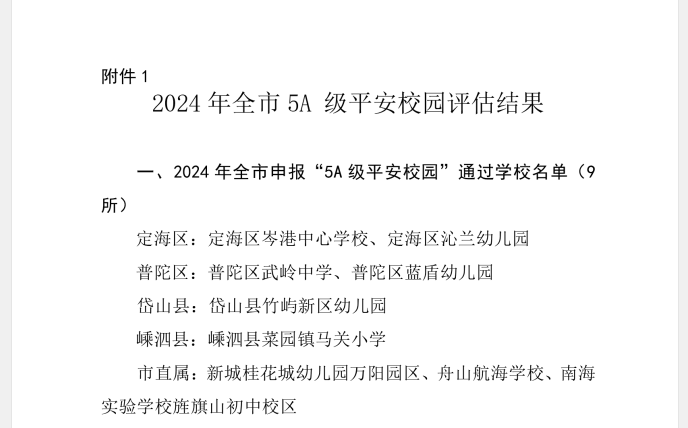 附件1

2024年全市5A级平安校园评估结果

一、2024年全市申报“5A级平安校园”通过学校名单（9所）

定海区：定海区岑港中心学校、定海区沁兰幼儿园

普陀区：普陀区武岭中学、普陀区蓝盾幼儿园

岱山县：岱山县竹屿新区幼儿园

嵊泗县：嵊泗县菜园镇马关小学

市直属：新城桂花城幼儿园万阳园区、舟山航海学校、南海实验学校旌旗山初中校区